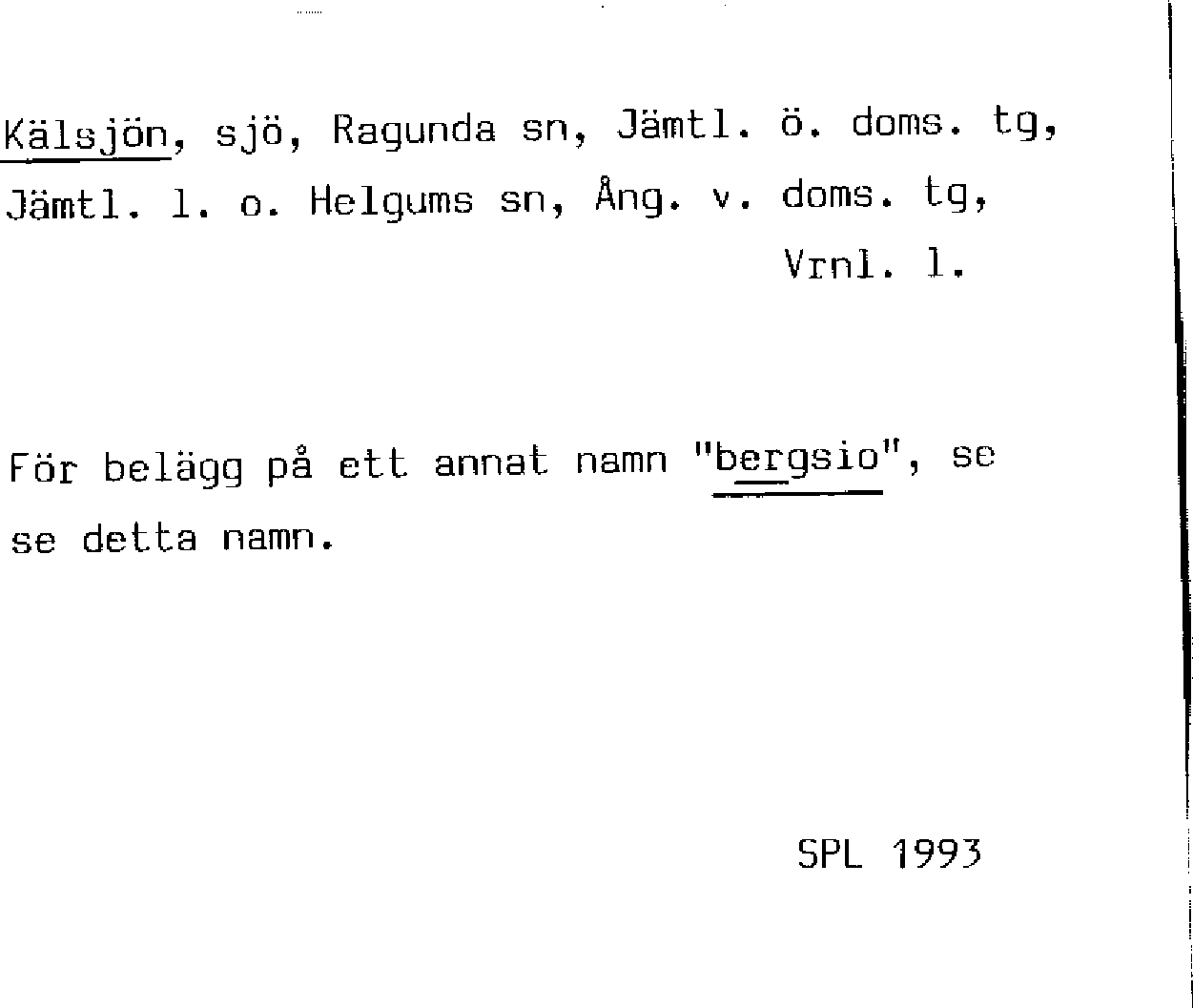 Kälsjön, sjö, Ragunda sn, Jämtl. ö. doms. tg, Jämtl. l. o. Helgums sn, Ång. v. doms. tg, Vrnl. l.

För belägg på ett annat namn "bergsio", se se detta namn.

SPL 1993